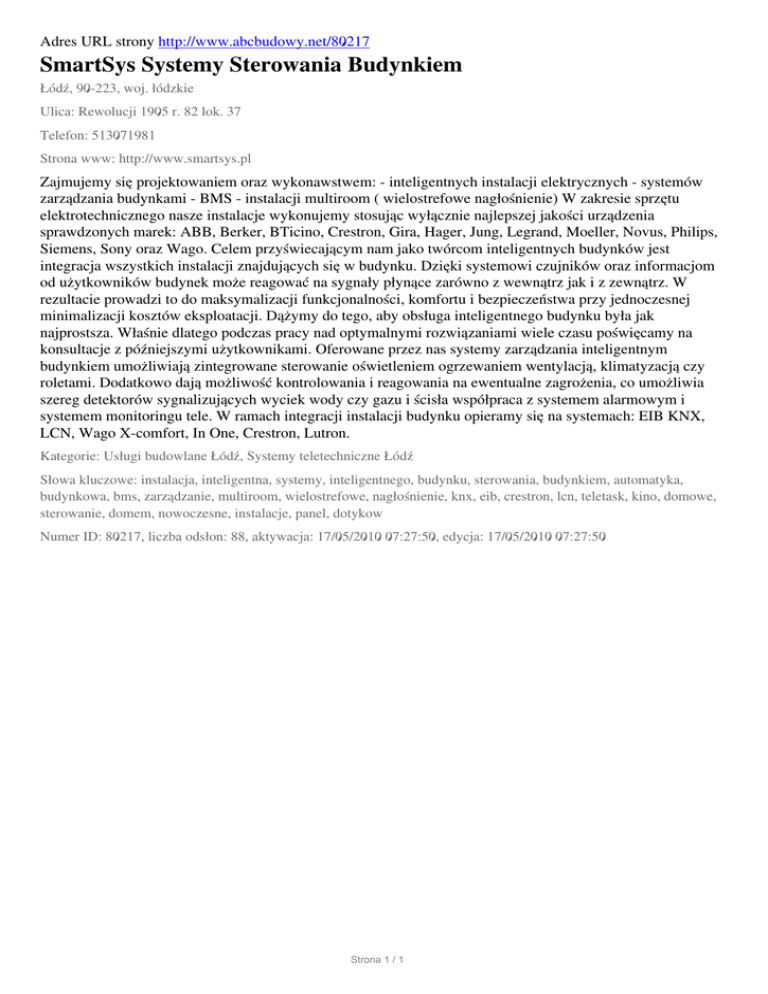 Adres URL strony http://www.abcbudowy.net/80217

SmartSys Systemy Sterowania Budynkiem

Łódź, 90-223, woj. łódzkie

Ulica: Rewolucji 1905 r. 82 lok. 37

Telefon: 513071981

Strona www: http://www.smartsys.pl

Zajmujemy się projektowaniem oraz wykonawstwem: - inteligentnych instalacji elektrycznych - systemów zarządzania budynkami - BMS - instalacji multiroom ( wielostrefowe nagłośnienie) W zakresie sprzętu elektrotechnicznego nasze instalacje wykonujemy stosując wyłącznie najlepszej jakości urządzenia sprawdzonych marek: ABB, Berker, BTicino, Crestron, Gira, Hager, Jung, Legrand, Moeller, Novus, Philips, Siemens, Sony oraz Wago. Celem przyświecającym nam jako twórcom inteligentnych budynków jest integracja wszystkich instalacji znajdujących się w budynku. Dzięki systemowi czujników oraz informacjom od użytkowników budynek może reagować na sygnały płynące zarówno z wewnątrz jak i z zewnątrz. W rezultacie prowadzi to do maksymalizacji funkcjonalności, komfortu i bezpieczeństwa przy jednoczesnej minimalizacji kosztów eksploatacji. Dążymy do tego, aby obsługa inteligentnego budynku była jak najprostsza. Właśnie dlatego podczas pracy nad optymalnymi rozwiązaniami wiele czasu poświęcamy na konsultacje z późniejszymi użytkownikami. Oferowane przez nas systemy zarządzania inteligentnym budynkiem umożliwiają zintegrowane sterowanie oświetleniem ogrzewaniem wentylacją, klimatyzacją czy roletami. Dodatkowo dają możliwość kontrolowania i reagowania na ewentualne zagrożenia, co umożliwia szereg detektorów sygnalizujących wyciek wody czy gazu i ścisła współpraca z systemem alarmowym i systemem monitoringu tele. W ramach integracji instalacji budynku opieramy się na systemach: EIB KNX, LCN, Wago X-comfort, In One, Crestron, Lutron.

Kategorie: Usługi budowlane Łódź, Systemy teletechniczne Łódź

Słowa kluczowe: instalacja, inteligentna, systemy, inteligentnego, budynku, sterowania, budynkiem, automatyka, budynkowa, bms, zarządzanie, multiroom, wielostrefowe, nagłośnienie, knx, eib, crestron, lcn, teletask, kino, domowe, sterowanie, domem, nowoczesne, instalacje, panel, dotykow

Numer ID: 80217, liczba odsłon: 88, aktywacja: 17/05/2010 07:27:50, edycja: 17/05/2010 07:27:50

Strona 1 / 1